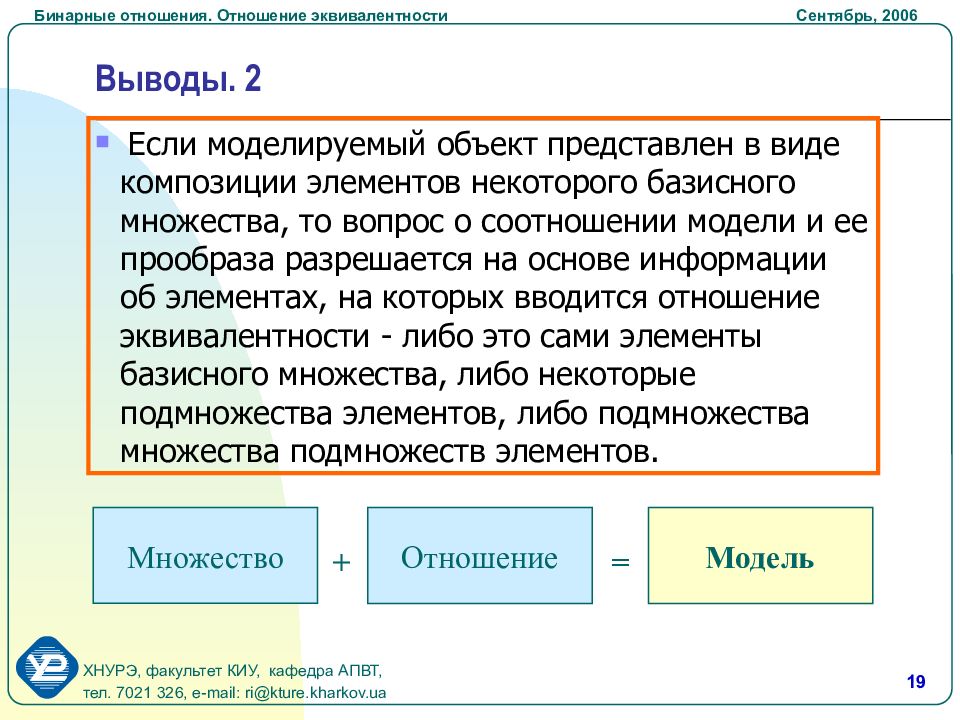 Бинарные отношения. Отношение эквивалентности

Сентябрь, 2006

Выводы. 2

Если моделируемый объект представлен в виде композиции элементов некоторого базисного множества, то вопрос о соотношении модели и ее прообраза разрешается на основе информации об элементах, на которых вводится отношение эквивалентности - либо это сами элементы базисного множества, либо некоторые подмножества элементов, либо подмножества множества подмножеств элементов.

Множество + Отношение = Модель

ХНУРЭ, факультет КИУ, кафедра АПВТ,
тел. 7021 326, e-mail: ri@kture.kharkov.ua

19